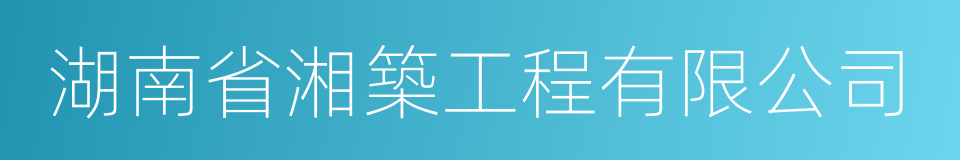 湖南省湘築工程有限公司